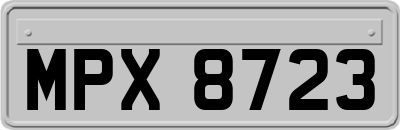 MPX 8723